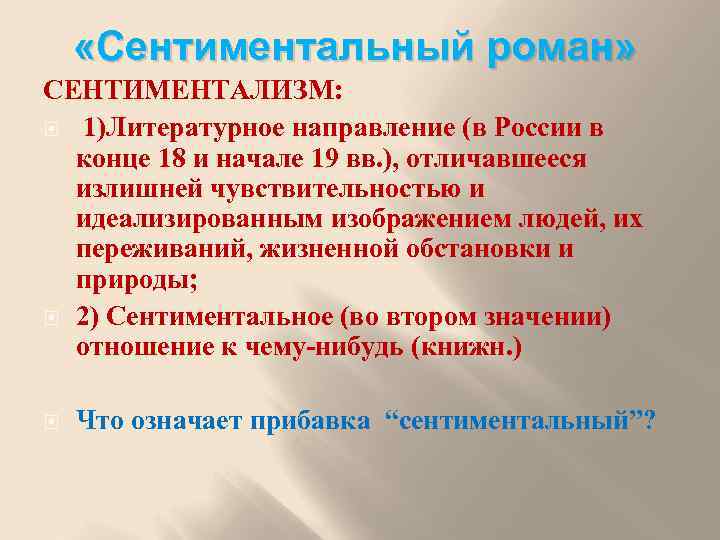 «Сентиментальный роман»

СЕНТИМЕНТАЛИЗМ:

1)Литературное направление (в России в конце 18 и начале 19 вв.), отличавшееся излишней чувствительностью и идеализированным изображением людей, их переживаний, жизненной обстановки и природы;

2) Сентиментальное (во втором значении) отношение к чему-нибудь (книжн.)

Что означает прибавка “сентиментальный”?